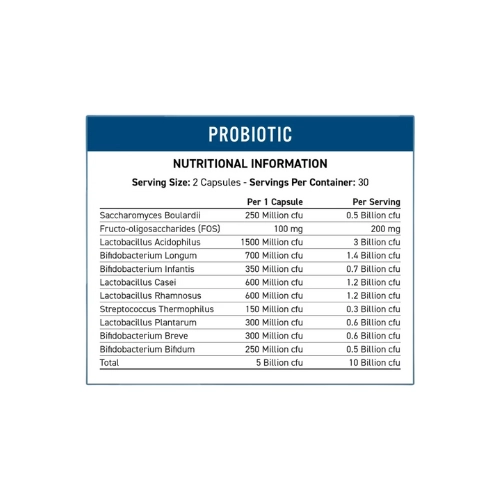 PROBIOTIC

NUTRITIONAL INFORMATION

Serving Size: 2 Capsules - Servings Per Container: 30

| | Per 1 Capsule | Per Serving |
|---|---|---|
| Saccharomyces Boulardii | 250 Million cfu | 0.5 Billion cfu |
| Fructo-oligosaccharides (FOS) | 100 mg | 200 mg |
| Lactobacillus Acidophilus | 1500 Million cfu | 3 Billion cfu |
| Bifidobacterium Longum | 700 Million cfu | 1.4 Billion cfu |
| Bifidobacterium Infantis | 350 Million cfu | 0.7 Billion cfu |
| Lactobacillus Casei | 600 Million cfu | 1.2 Billion cfu |
| Lactobacillus Rhamnosus | 600 Million cfu | 1.2 Billion cfu |
| Streptococcus Thermophilus | 150 Million cfu | 0.3 Billion cfu |
| Lactobacillus Plantarum | 300 Million cfu | 0.6 Billion cfu |
| Bifidobacterium Breve | 300 Million cfu | 0.6 Billion cfu |
| Bifidobacterium Bifidum | 250 Million cfu | 0.5 Billion cfu |
| Total | 5 Billion cfu | 10 Billion cfu |